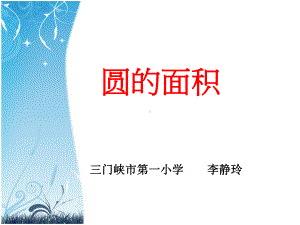 圆的面积

三门峡市第一小学　　李静玲